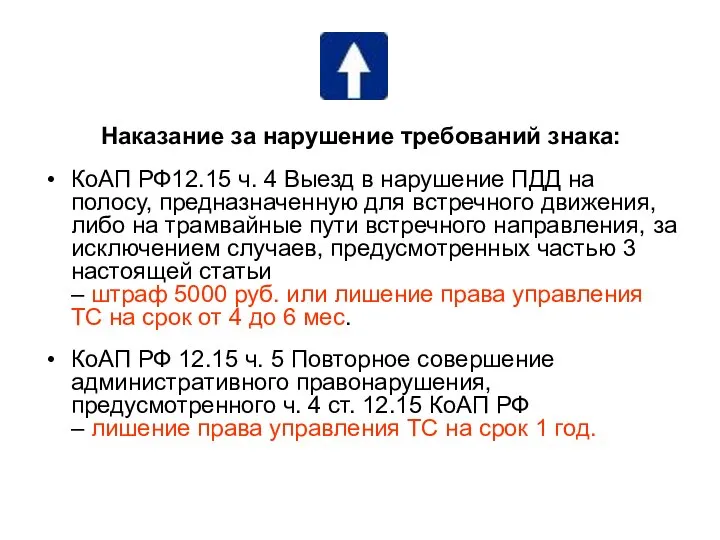 Наказание за нарушение требований знака:

• КоАП РФ12.15 ч. 4 Выезд в нарушение ПДД на полосу, предназначенную для встречного движения, либо на трамвайные пути встречного направления, за исключением случаев, предусмотренных частью 3 настоящей статьи
– штраф 5000 руб. или лишение права управления ТС на срок от 4 до 6 мес.

• КоАП РФ 12.15 ч. 5 Повторное совершение административного правонарушения, предусмотренного ч. 4 ст. 12.15 КоАП РФ
– лишение права управления ТС на срок 1 год.